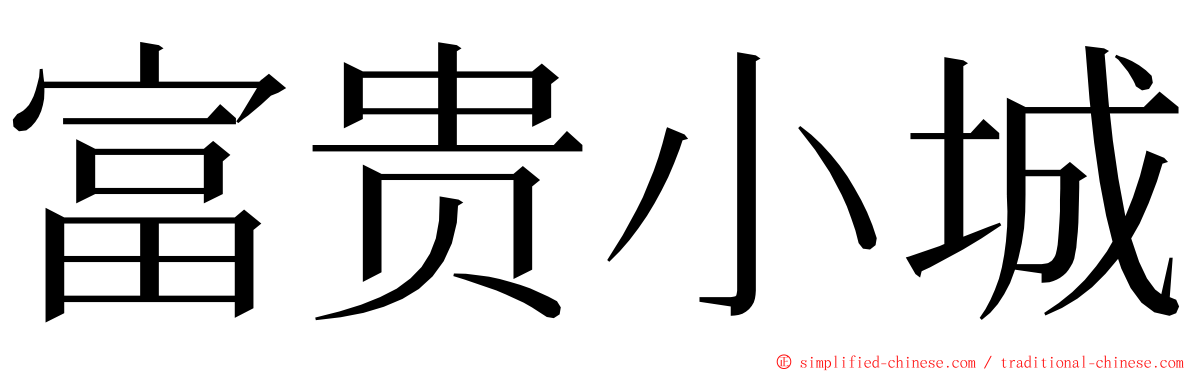 富贵小城

© simplified-chinese.com / traditional-chinese.com